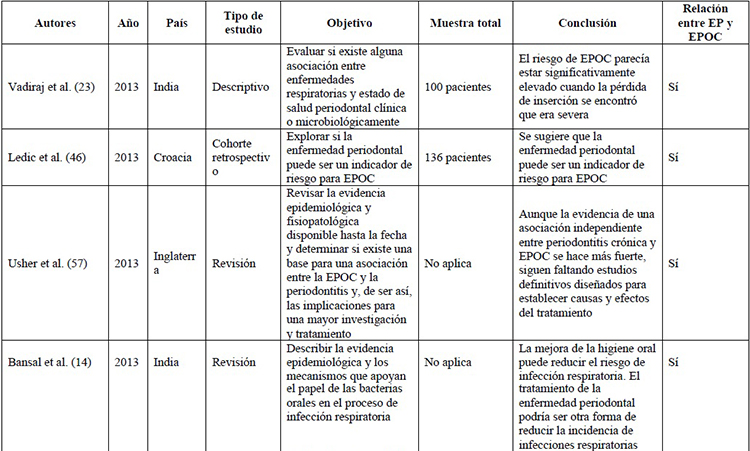 | Autores | Año | País | Tipo de estudio | Objetivo | Muestra total | Conclusión | Relación entre EP y EPOC |
|---|---|---|---|---|---|---|---|
| Vadiraj et al. (23) | 2013 | India | Descriptivo | Evaluar si existe alguna asociación entre enfermedades respiratorias y estado de salud periodontal clínica o microbiológicamente | 100 pacientes | El riesgo de EPOC parecía estar significativamente elevado cuando la pérdida de inserción se encontró que era severa | Sí |
| Ledic et al. (46) | 2013 | Croacia | Cohorte retrospectivo | Explorar si la enfermedad periodontal puede ser un indicador de riesgo para EPOC | 136 pacientes | Se sugiere que la enfermedad periodontal puede ser un indicador de riesgo para EPOC | Sí |
| Usher et al. (57) | 2013 | Inglaterra | Revisión | Revisar la evidencia epidemiológica y fisiopatológica disponible hasta la fecha y determinar si existe una base para una asociación entre la EPOC y la periodontitis y, de ser así, las implicaciones para una mayor investigación y tratamiento | No aplica | Aunque la evidencia de una asociación independiente entre periodontitis crónica y EPOC se hace más fuerte, siguen faltando estudios definitivos diseñados para establecer causas y efectos del tratamiento | Sí |
| Bansal et al. (14) | 2013 | India | Revisión | Describir la evidencia epidemiológica y los mecanismos que apoyan el papel de las bacterias orales en el proceso de infección respiratoria | No aplica | La mejora de la higiene oral puede reducir el riesgo de infección respiratoria. El tratamiento de la enfermedad periodontal podría ser otra forma de reducir la incidencia de infecciones respiratorias | Sí |